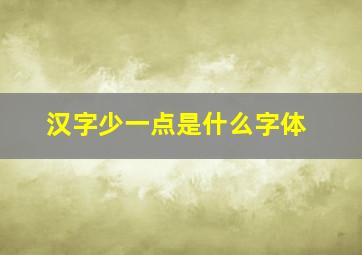 汉字少一点是什么字体